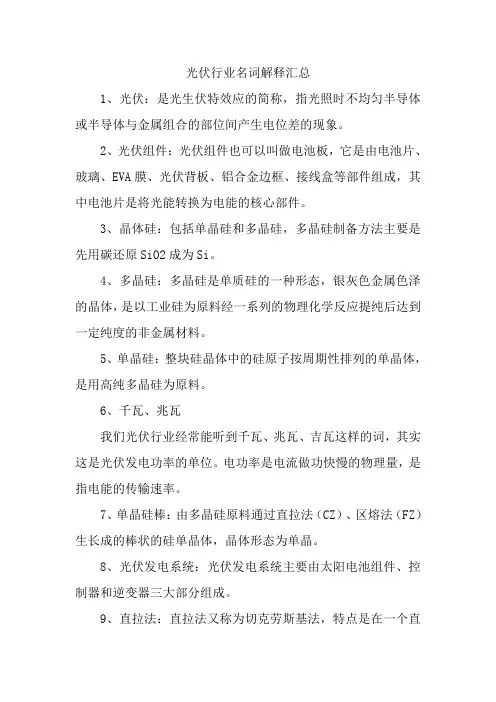 光伏行业名词解释汇总

1、光伏：是光生伏特效应的简称，指光照时不均匀半导体或半导体与金属组合的部位间产生电位差的现象。

2、光伏组件：光伏组件也可以叫做电池板，它是由电池片、玻璃、EVA膜、光伏背板、铝合金边框、接线盒等部件组成，其中电池片是将光能转换为电能的核心部件。

3、晶体硅：包括单晶硅和多晶硅，多晶硅制备方法主要是先用碳还原SiO2成为Si。

4、多晶硅：多晶硅是单质硅的一种形态，银灰色金属色泽的晶体，是以工业硅为原料经一系列的物理化学反应提纯后达到一定纯度的非金属材料。

5、单晶硅：整块硅晶体中的硅原子按周期性排列的单晶体，是用高纯多晶硅为原料。

6、千瓦、兆瓦

我们光伏行业经常能听到千瓦、兆瓦、吉瓦这样的词，其实这是光伏发电功率的单位。电功率是电流做功快慢的物理量，是指电能的传输速率。

7、单晶硅棒：由多晶硅原料通过直拉法（CZ）、区熔法（FZ）生长成的棒状的硅单晶体，晶体形态为单晶。

8、光伏发电系统：光伏发电系统主要由太阳电池组件、控制器和逆变器三大部分组成。

9、直拉法：直拉法又称为切克劳斯基法，特点是在一个直